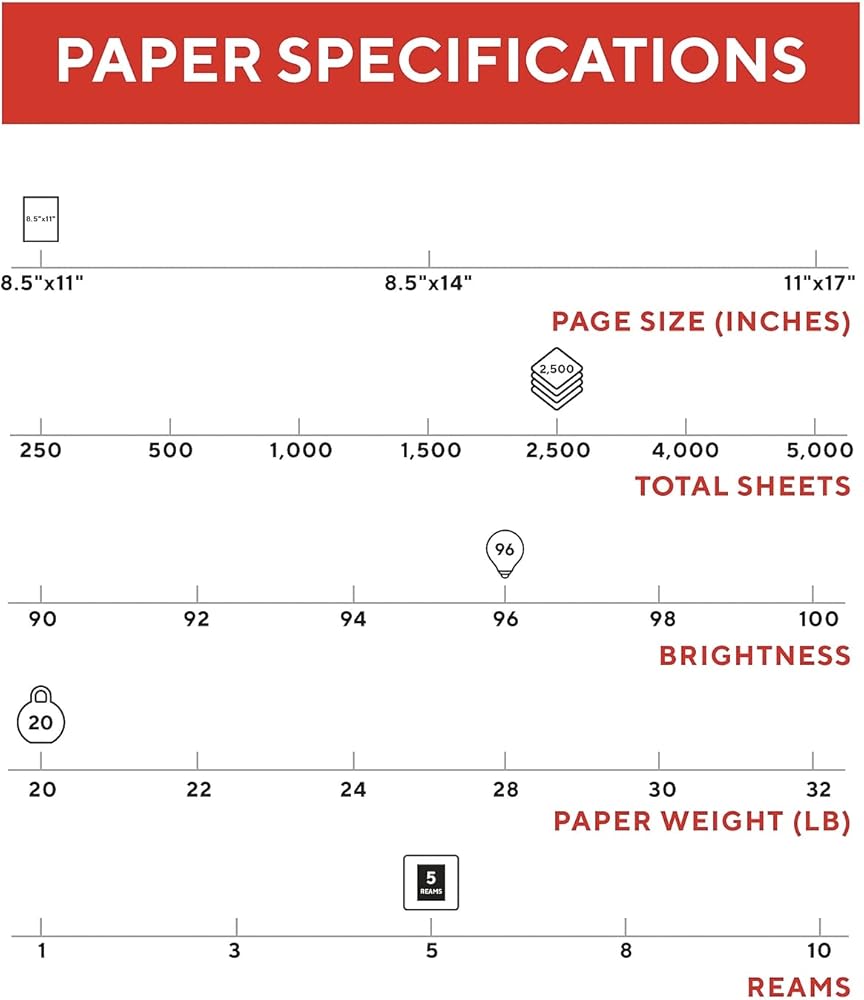 PAPER SPECIFICATIONS

8.5"x11"

8.5"x11" 8.5"x14" 11"x17"

PAGE SIZE (INCHES)

2,500

250 500 1,000 1,500 2,500 4,000 5,000

TOTAL SHEETS

96

90 92 94 96 98 100

BRIGHTNESS

20

20 22 24 28 30 32

PAPER WEIGHT (LB)

5 REAMS

1 3 5 8 10

REAMS